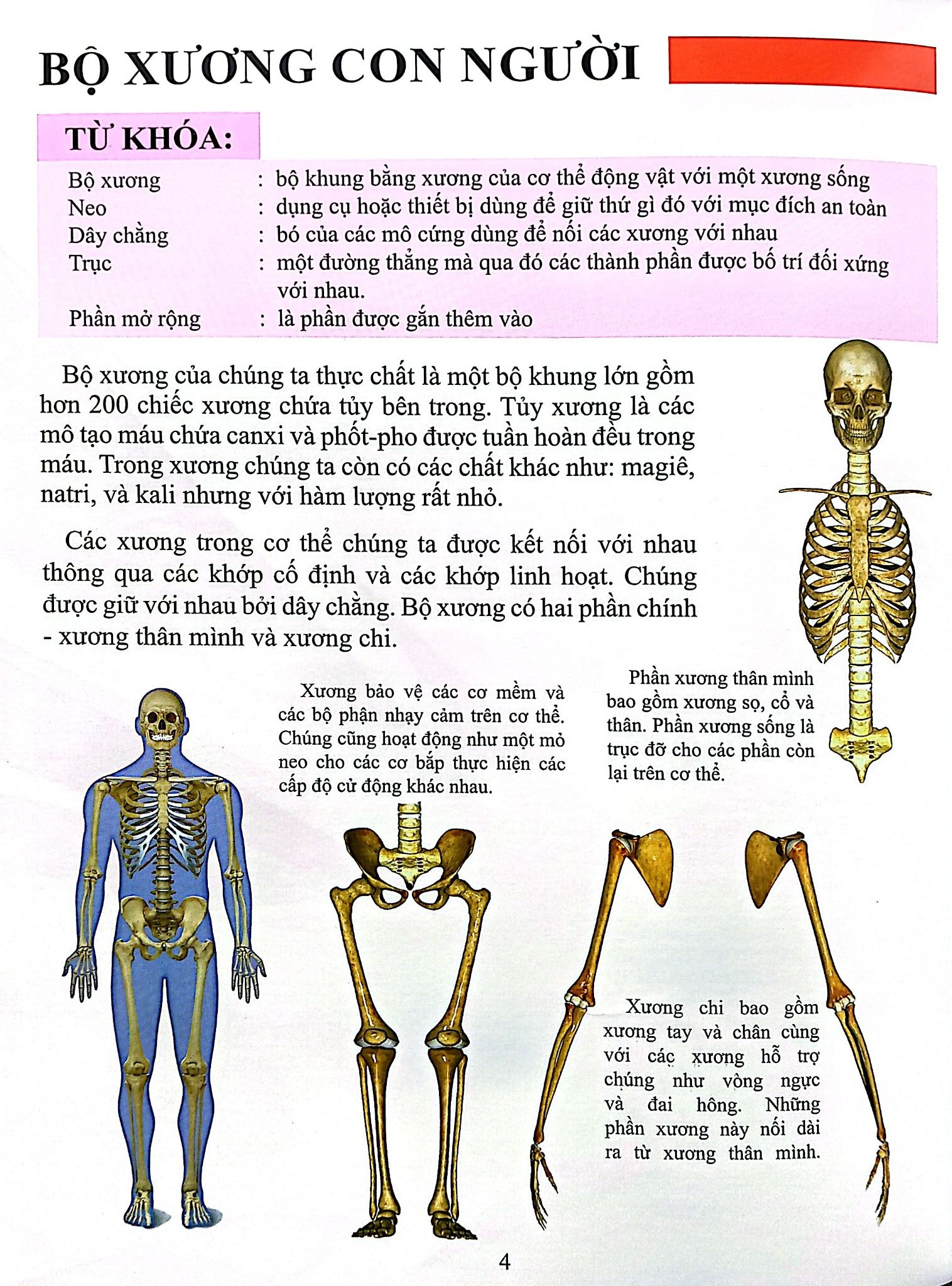 BỘ XƯƠNG CON NGƯỜI

TỪ KHÓA:

Bộ xương : bộ khung bằng xương của cơ thể động vật với một xương sống
Neo : dụng cụ hoặc thiết bị dùng để giữ thứ gì đó với mục đích an toàn
Dây chằng : bó của các mô cứng dùng để nối các xương với nhau
Trục : một đường thẳng mà qua đó các thành phần được bố trí đối xứng với nhau.
Phần mở rộng : là phần được gắn thêm vào

Bộ xương của chúng ta thực chất là một bộ khung lớn gồm hơn 200 chiếc xương chứa tủy bên trong. Tủy xương là các mô tạo máu chứa canxi và phốt-pho được tuần hoàn đều trong máu. Trong xương chúng ta còn có các chất khác như: magiê, natri, và kali nhưng với hàm lượng rất nhỏ.

Các xương trong cơ thể chúng ta được kết nối với nhau thông qua các khớp cố định và các khớp linh hoạt. Chúng được giữ với nhau bởi dây chằng. Bộ xương có hai phần chính - xương thân mình và xương chi.

Xương bảo vệ các cơ mềm và các bộ phận nhạy cảm trên cơ thể. Chúng cũng hoạt động như một mỏ neo cho các cơ bắp thực hiện các cấp độ cử động khác nhau.

Phần xương thân mình bao gồm xương sọ, cổ và thân. Phần xương sống là trục đỡ cho các phần còn lại trên cơ thể.

Xương chi bao gồm xương tay và chân cùng với các xương hỗ trợ chúng như vòng ngực và đai hông. Những phần xương này nối dài ra từ xương thân mình.

4